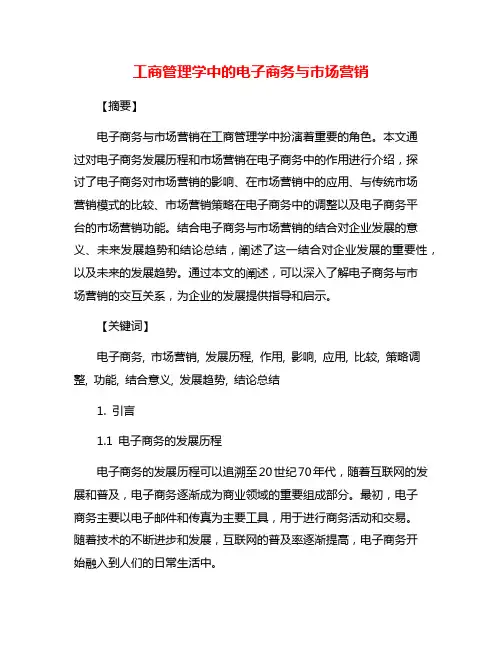 工商管理学中的电子商务与市场营销

【摘要】

电子商务与市场营销在工商管理学中扮演着重要的角色。本文通过对电子商务发展历程和市场营销在电子商务中的作用进行介绍，探讨了电子商务对市场营销的影响、在市场营销中的应用、与传统市场营销模式的比较、市场营销策略在电子商务中的调整以及电子商务平台的市场营销功能。结合电子商务与市场营销的结合对企业发展的意义、未来发展趋势和结论总结，阐述了这一结合对企业发展的重要性，以及未来的发展趋势。通过本文的阐述，可以深入了解电子商务与市场营销的交互关系，为企业的发展提供指导和启示。

【关键词】

电子商务, 市场营销, 发展历程, 作用, 影响, 应用, 比较, 策略调整, 功能, 结合意义, 发展趋势, 结论总结

1. 引言

1.1 电子商务的发展历程

电子商务的发展历程可以追溯至20世纪70年代，随着互联网的发展和普及，电子商务逐渐成为商业领域的重要组成部分。最初，电子商务主要以电子邮件和传真为主要工具，用于进行商务活动和交易。随着技术的不断进步和发展，互联网的普及率逐渐提高，电子商务开始融入到人们的日常生活中。